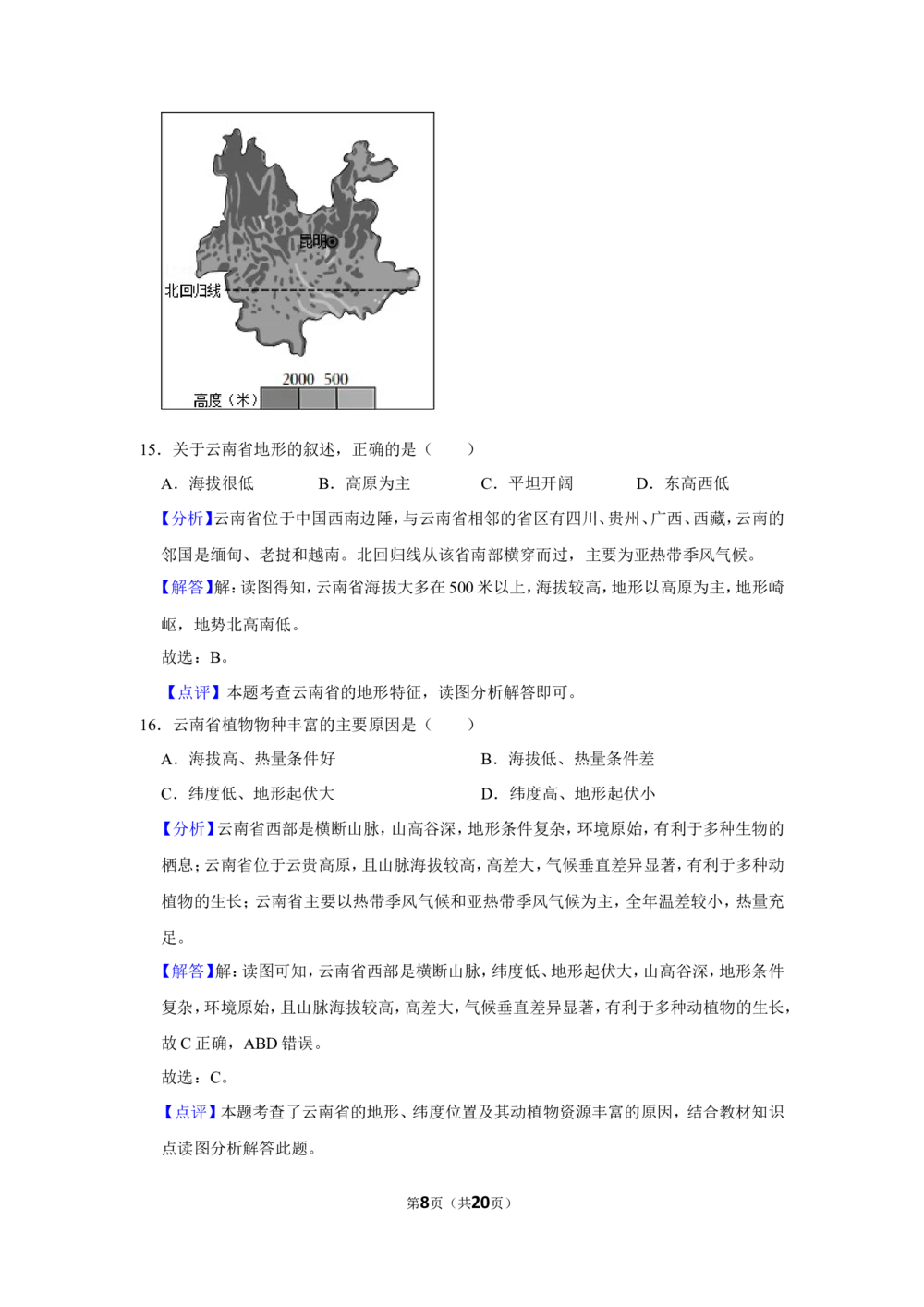 昆明

北回归线

2000 500

高度（米）

15．关于云南省地形的叙述，正确的是（　　）

A．海拔很低　　B．高原为主　　C．平坦开阔　　D．东高西低

【分析】云南省位于中国西南边陲，与云南省相邻的省区有四川、贵州、广西、西藏，云南的邻国是缅甸、老挝和越南。北回归线从该省南部横穿而过，主要为亚热带季风气候。

【解答】解：读图得知，云南省海拔大多在500米以上，海拔较高，地形以高原为主，地形崎岖，地势北高南低。

故选：B。

【点评】本题考查云南省的地形特征，读图分析解答即可。

16．云南省植物物种丰富的主要原因是（　　）

A．海拔高、热量条件好　　B．海拔低、热量条件差

C．纬度低、地形起伏大　　D．纬度高、地形起伏小

【分析】云南省西部是横断山脉，山高谷深，地形条件复杂，环境原始，有利于多种生物的栖息；云南省位于云贵高原，且山脉海拔较高，高差大，气候垂直差异显著，有利于多种动植物的生长；云南省主要以热带季风气候和亚热带季风气候为主，全年温差较小，热量充足。

【解答】解：读图可知，云南省西部是横断山脉，纬度低、地形起伏大，山高谷深，地形条件复杂，环境原始，且山脉海拔较高，高差大，气候垂直差异显著，有利于多种动植物的生长，故C正确，ABD错误。

故选：C。

【点评】本题考查了云南省的地形、纬度位置及其动植物资源丰富的原因，结合教材知识点读图分析解答此题。

第8页（共20页）